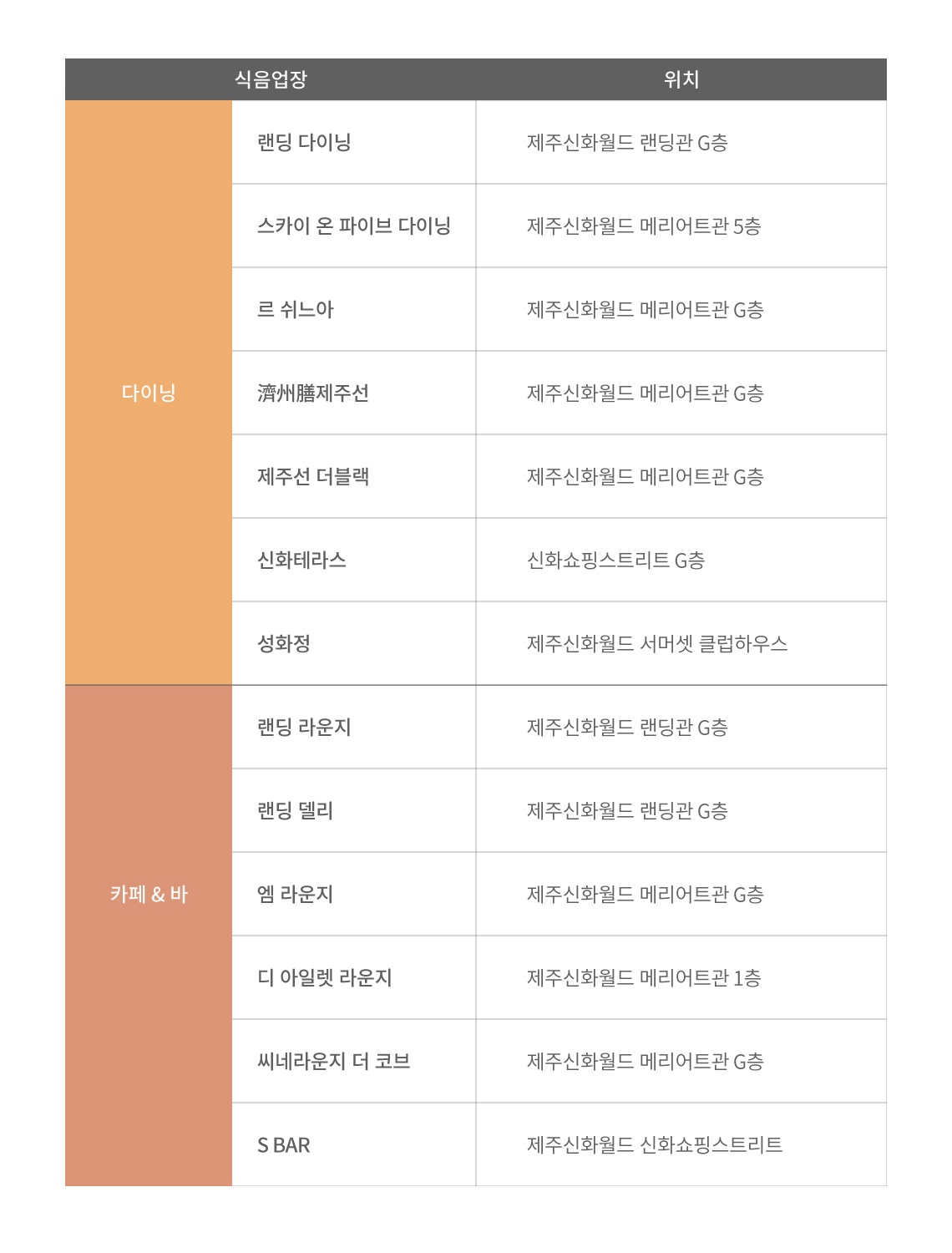 | 식음업장 | | 위치 |
|---|---|---|
| 다이닝 | 랜딩 다이닝 | 제주신화월드 랜딩관 G층 |
| | 스카이 온 파이브 다이닝 | 제주신화월드 메리어트관 5층 |
| | 르 쉬느아 | 제주신화월드 메리어트관 G층 |
| | 濟州膳제주선 | 제주신화월드 메리어트관 G층 |
| | 제주선 더블랙 | 제주신화월드 메리어트관 G층 |
| | 신화테라스 | 신화쇼핑스트리트 G층 |
| | 성화정 | 제주신화월드 서머셋 클럽하우스 |
| 카페 & 바 | 랜딩 라운지 | 제주신화월드 랜딩관 G층 |
| | 랜딩 델리 | 제주신화월드 랜딩관 G층 |
| | 엠 라운지 | 제주신화월드 메리어트관 G층 |
| | 디 아일렛 라운지 | 제주신화월드 메리어트관 1층 |
| | 씨네라운지 더 코브 | 제주신화월드 메리어트관 G층 |
| | S BAR | 제주신화월드 신화쇼핑스트리트 |